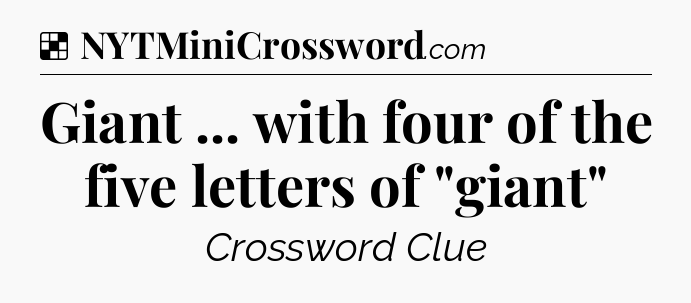 NYTMiniCrossword.com

Giant ... with four of the five letters of "giant"

Crossword Clue